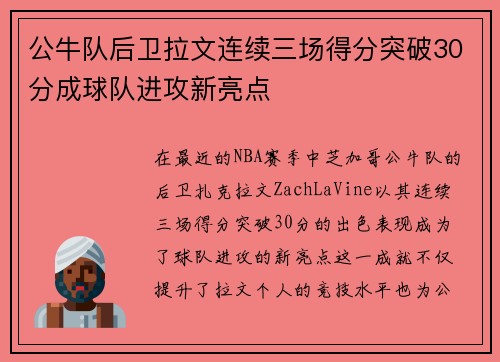 公牛队后卫拉文连续三场得分突破30分成球队进攻新亮点

在最近的NBA赛季中芝加哥公牛队的后卫扎克拉文ZachLaVine以其连续三场得分突破30分的出色表现成为了球队进攻的新亮点这一成就不仅提升了拉文个人的竞技水平也为公